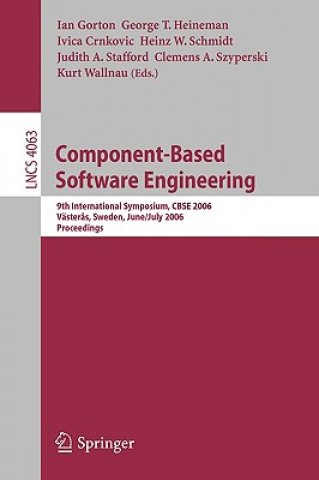 Ian Gorton George T. Heineman
Ivica Crnkovic Heinz W. Schmidt
Judith A. Stafford Clemens A. Szyperski
Kurt Wallnau (Eds.)

LNCS 4063

Component-Based
Software Engineering

9th International Symposium, CBSE 2006
Västerås, Sweden, June/July 2006
Proceedings

Springer